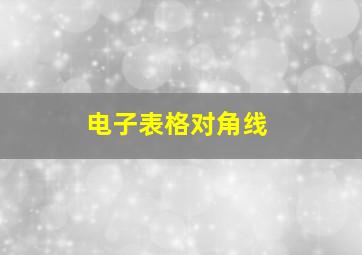 电子表格对角线